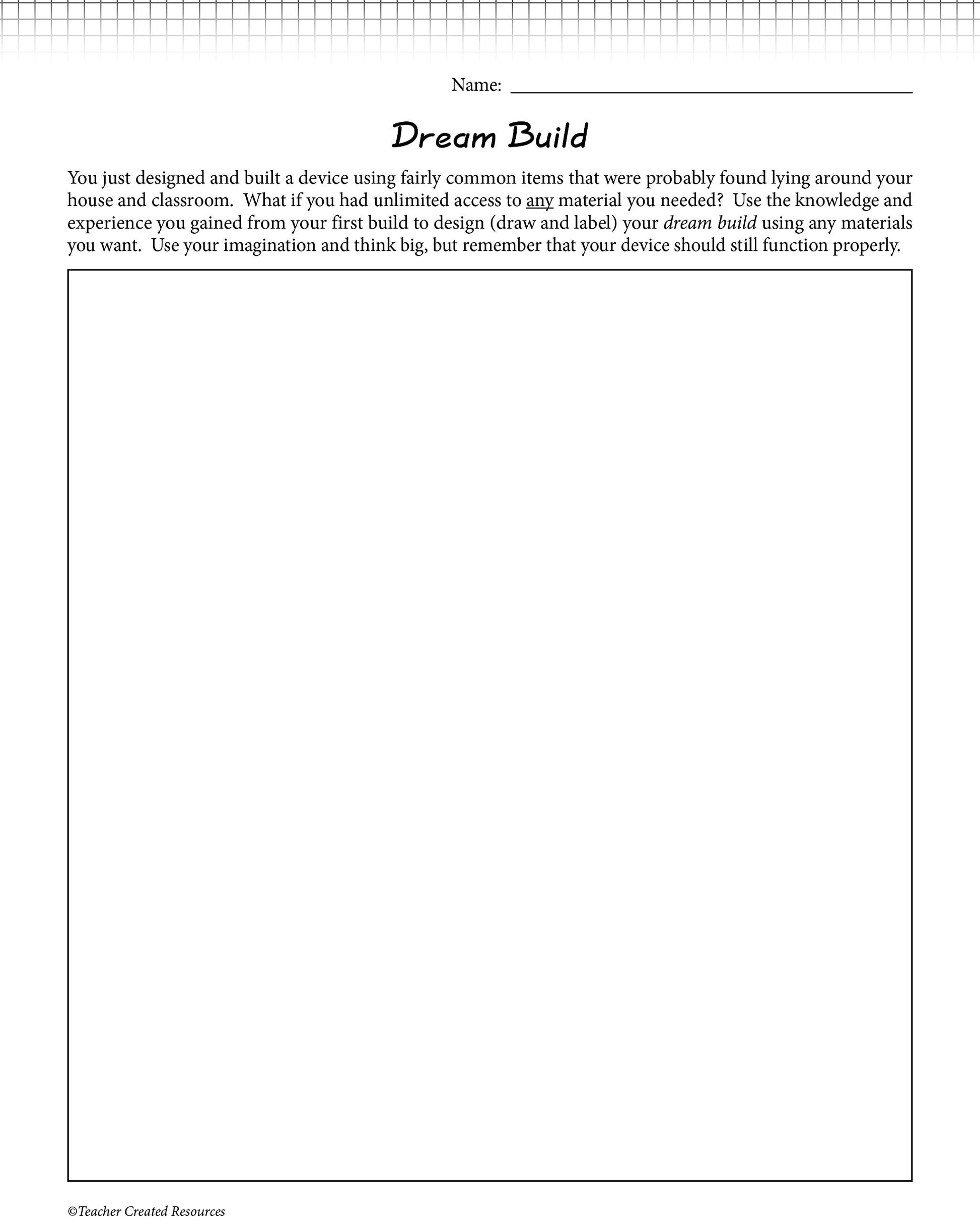 Name: ____

Dream Build

You just designed and built a device using fairly common items that were probably found lying around your house and classroom. What if you had unlimited access to any material you needed? Use the knowledge and experience you gained from your first build to design (draw and label) your dream build using any materials you want. Use your imagination and think big, but remember that your device should still function properly.

©Teacher Created Resources